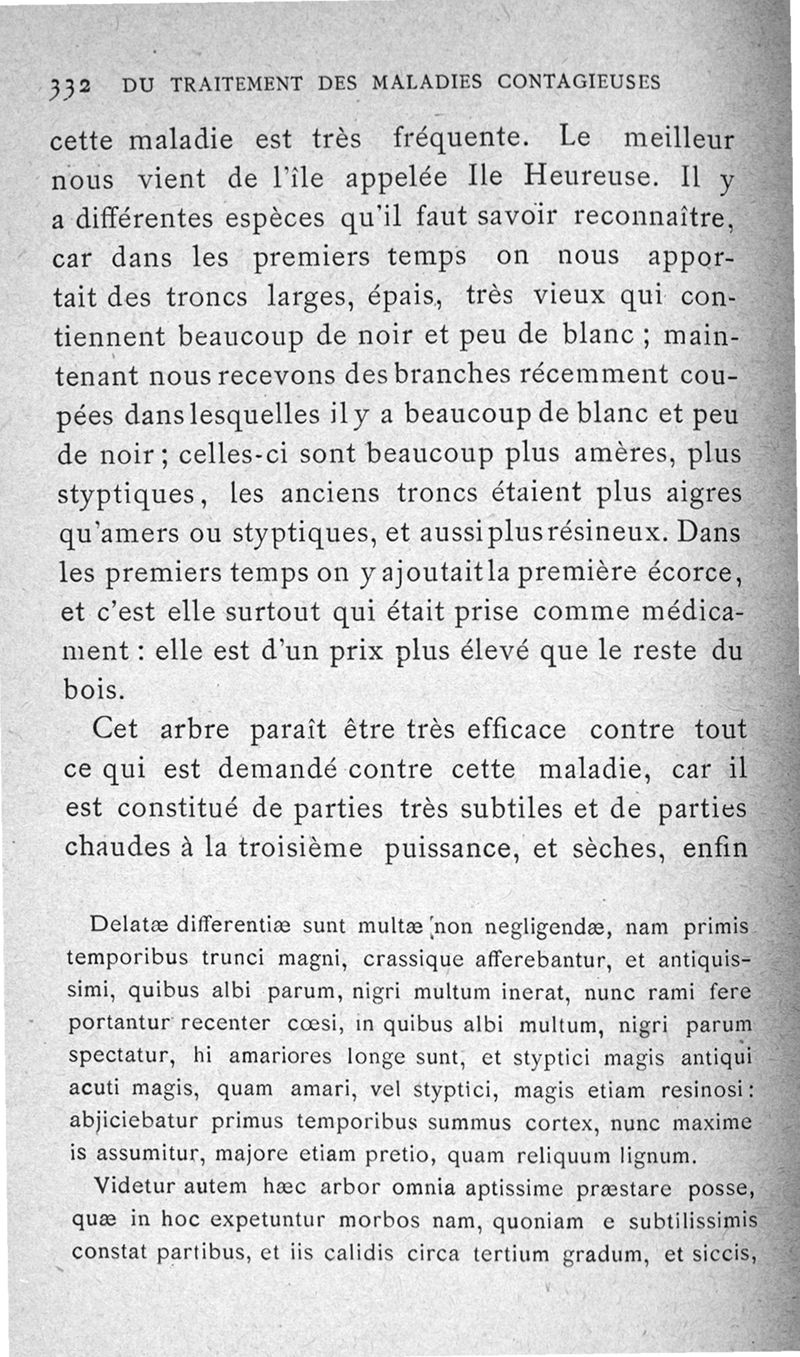 332 DU TRAITEMENT DES MALADIES CONTAGIEUSES

cette maladie est très fréquente. Le meilleur nous vient de l'île appelée Ile Heureuse. Il y a différentes espèces qu'il faut savoir reconnaître, car dans les premiers temps on nous apportait des troncs larges, épais, très vieux qui contiennent beaucoup de noir et peu de blanc ; maintenant nous recevons des branches récemment coupées dans lesquelles il y a beaucoup de blanc et peu de noir ; celles-ci sont beaucoup plus amères, plus styptiques, les anciens troncs étaient plus aigres qu'amers ou styptiques, et aussi plus résineux. Dans les premiers temps on y ajoutait la première écorce, et c'est elle surtout qui était prise comme médicament : elle est d'un prix plus élevé que le reste du bois.

Cet arbre paraît être très efficace contre tout ce qui est demandé contre cette maladie, car il est constitué de parties très subtiles et de parties chaudes à la troisième puissance, et sèches, enfin

Delatæ differentiæ sunt multæ non negligendæ, nam primis temporibus trunci magni, crassique afferebantur, et antiquissimi, quibus albi parum, nigri multum inerat, nunc rami fere portantur recenter cœsi, in quibus albi multum, nigri parum spectatur, hi amariores longe sunt, et styptici magis antiqui acuti magis, quam amari, vel styptici, magis etiam resinosi : abjiciebatur primus temporibus summus cortex, nunc maxime is assumitur, majore etiam pretio, quam reliquum lignum.

Videtur autem hæc arbor omnia aptissime præstare posse, quæ in hoc expetuntur morbos nam, quoniam e subtilissimis constat partibus, et iis calidis circa tertium gradum, et siccis,